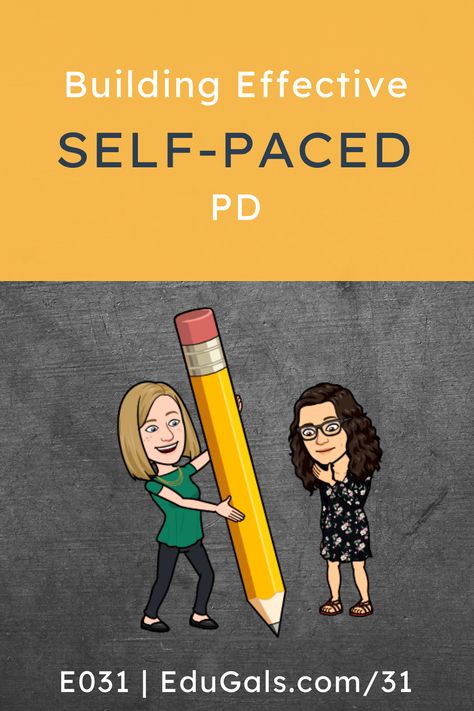 Building Effective
SELF-PACED
PD

E031 | EduGals.com/31